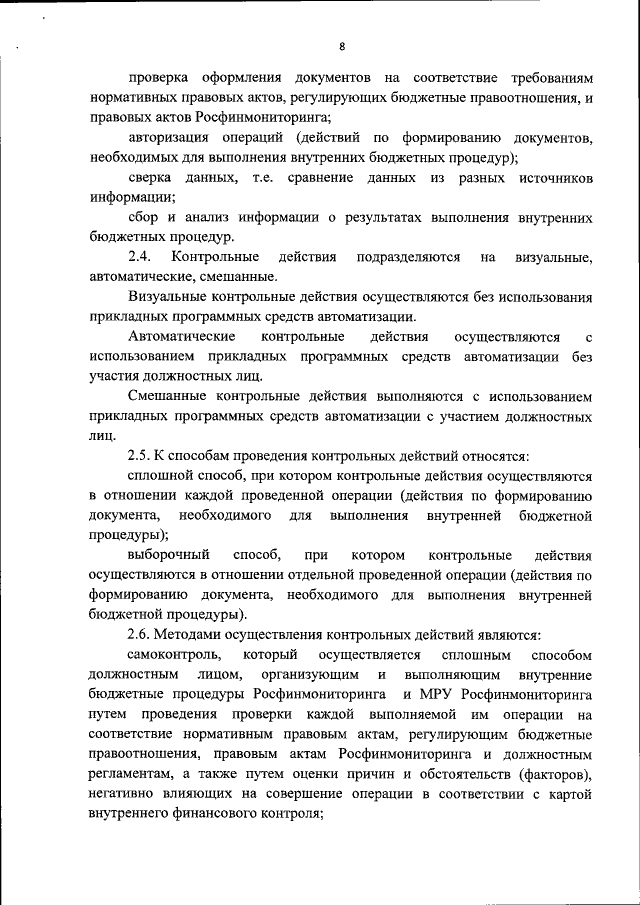 8

проверка оформления документов на соответствие требованиям нормативных правовых актов, регулирующих бюджетные правоотношения, и правовых актов Росфинмониторинга;

авторизация операций (действий по формированию документов, необходимых для выполнения внутренних бюджетных процедур);

сверка данных, т.е. сравнение данных из разных источников информации;

сбор и анализ информации о результатах выполнения внутренних бюджетных процедур.

2.4. Контрольные действия подразделяются на визуальные, автоматические, смешанные.

Визуальные контрольные действия осуществляются без использования прикладных программных средств автоматизации.

Автоматические контрольные действия осуществляются с использованием прикладных программных средств автоматизации без участия должностных лиц.

Смешанные контрольные действия выполняются с использованием прикладных программных средств автоматизации с участием должностных лиц.

2.5. К способам проведения контрольных действий относятся:

сплошной способ, при котором контрольные действия осуществляются в отношении каждой проведенной операции (действия по формированию документа, необходимого для выполнения внутренней бюджетной процедуры);

выборочный способ, при котором контрольные действия осуществляются в отношении отдельной проведенной операции (действия по формированию документа, необходимого для выполнения внутренней бюджетной процедуры).

2.6. Методами осуществления контрольных действий являются:

самоконтроль, который осуществляется сплошным способом должностным лицом, организующим и выполняющим внутренние бюджетные процедуры Росфинмониторинга и МРУ Росфинмониторинга путем проведения проверки каждой выполняемой им операции на соответствие нормативным правовым актам, регулирующим бюджетные правоотношения, правовым актам Росфинмониторинга и должностным регламентам, а также путем оценки причин и обстоятельств (факторов), негативно влияющих на совершение операции в соответствии с картой внутреннего финансового контроля;